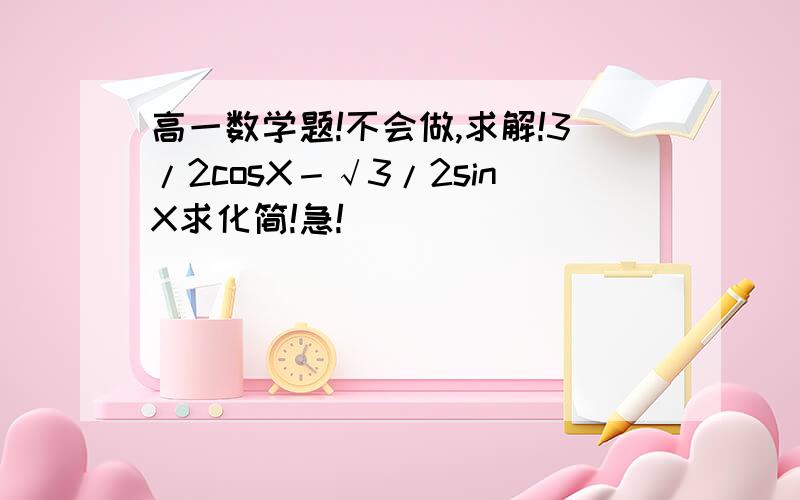 高一数学题!不会做,求解!3／2cosX－√3／2sinX求化简!急!